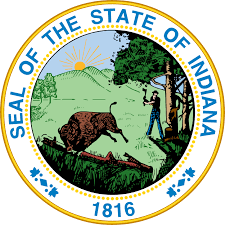 SEAL OF THE STATE OF INDIANA

1816